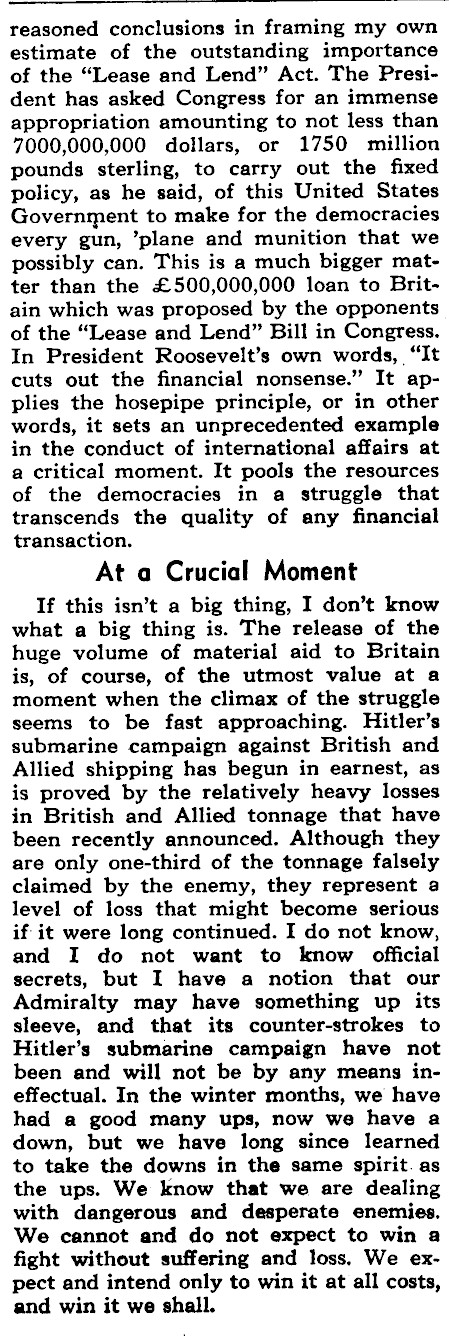 reasoned conclusions in framing my own estimate of the outstanding importance of the "Lease and Lend" Act. The President has asked Congress for an immense appropriation amounting to not less than 7000,000,000 dollars, or 1750 million pounds sterling, to carry out the fixed policy, as he said, of this United States Government to make for the democracies every gun, 'plane and munition that we possibly can. This is a much bigger matter than the £500,000,000 loan to Britain which was proposed by the opponents of the "Lease and Lend" Bill in Congress. In President Roosevelt's own words, "It cuts out the financial nonsense." It applies the hosepipe principle, or in other words, it sets an unprecedented example in the conduct of international affairs at a critical moment. It pools the resources of the democracies in a struggle that transcends the quality of any financial transaction.

At a Crucial Moment

If this isn't a big thing, I don't know what a big thing is. The release of the huge volume of material aid to Britain is, of course, of the utmost value at a moment when the climax of the struggle seems to be fast approaching. Hitler's submarine campaign against British and Allied shipping has begun in earnest, as is proved by the relatively heavy losses in British and Allied tonnage that have been recently announced. Although they are only one-third of the tonnage falsely claimed by the enemy, they represent a level of loss that might become serious if it were long continued. I do not know, and I do not want to know official secrets, but I have a notion that our Admiralty may have something up its sleeve, and that its counter-strokes to Hitler's submarine campaign have not been and will not be by any means ineffectual. In the winter months, we have had a good many ups, now we have a down, but we have long since learned to take the downs in the same spirit as the ups. We know that we are dealing with dangerous and desperate enemies. We cannot and do not expect to win a fight without suffering and loss. We expect and intend only to win it at all costs, and win it we shall.